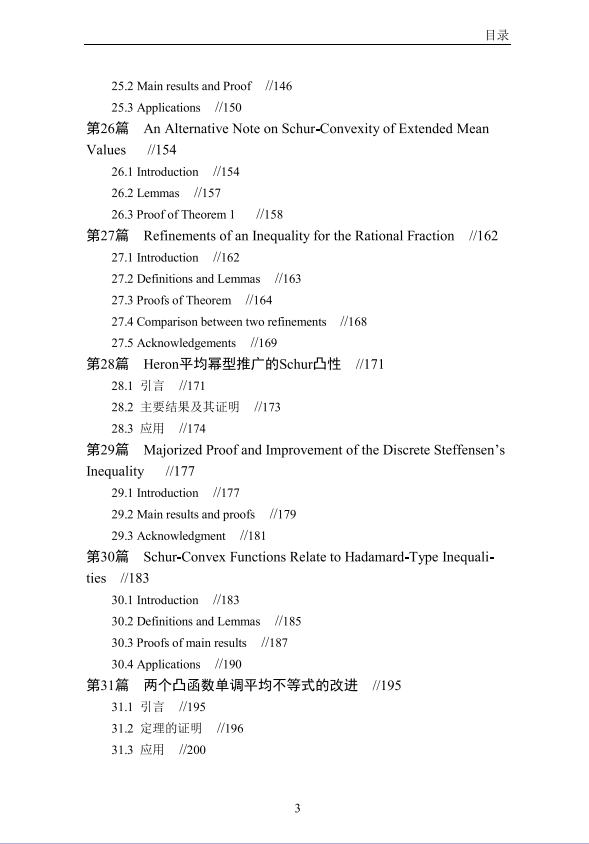 目录

25.2 Main results and Proof //146

25.3 Applications //150

第26篇 An Alternative Note on Schur-Convexity of Extended Mean Values //154

26.1 Introduction //154

26.2 Lemmas //157

26.3 Proof of Theorem 1 //158

第27篇 Refinements of an Inequality for the Rational Fraction //162

27.1 Introduction //162

27.2 Definitions and Lemmas //163

27.3 Proofs of Theorem //164

27.4 Comparison between two refinements //168

27.5 Acknowledgements //169

第28篇 Heron平均幂型推广的Schur凸性 //171

28.1 引言 //171

28.2 主要结果及其证明 //173

28.3 应用 //174

第29篇 Majorized Proof and Improvement of the Discrete Steffensen's Inequality //177

29.1 Introduction //177

29.2 Main results and proofs //179

29.3 Acknowledgment //181

第30篇 Schur-Convex Functions Relate to Hadamard-Type Inequalities //183

30.1 Introduction //183

30.2 Definitions and Lemmas //185

30.3 Proofs of main results //187

30.4 Applications //190

第31篇 两个凸函数单调平均不等式的改进 //195

31.1 引言 //195

31.2 定理的证明 //196

31.3 应用 //200

3